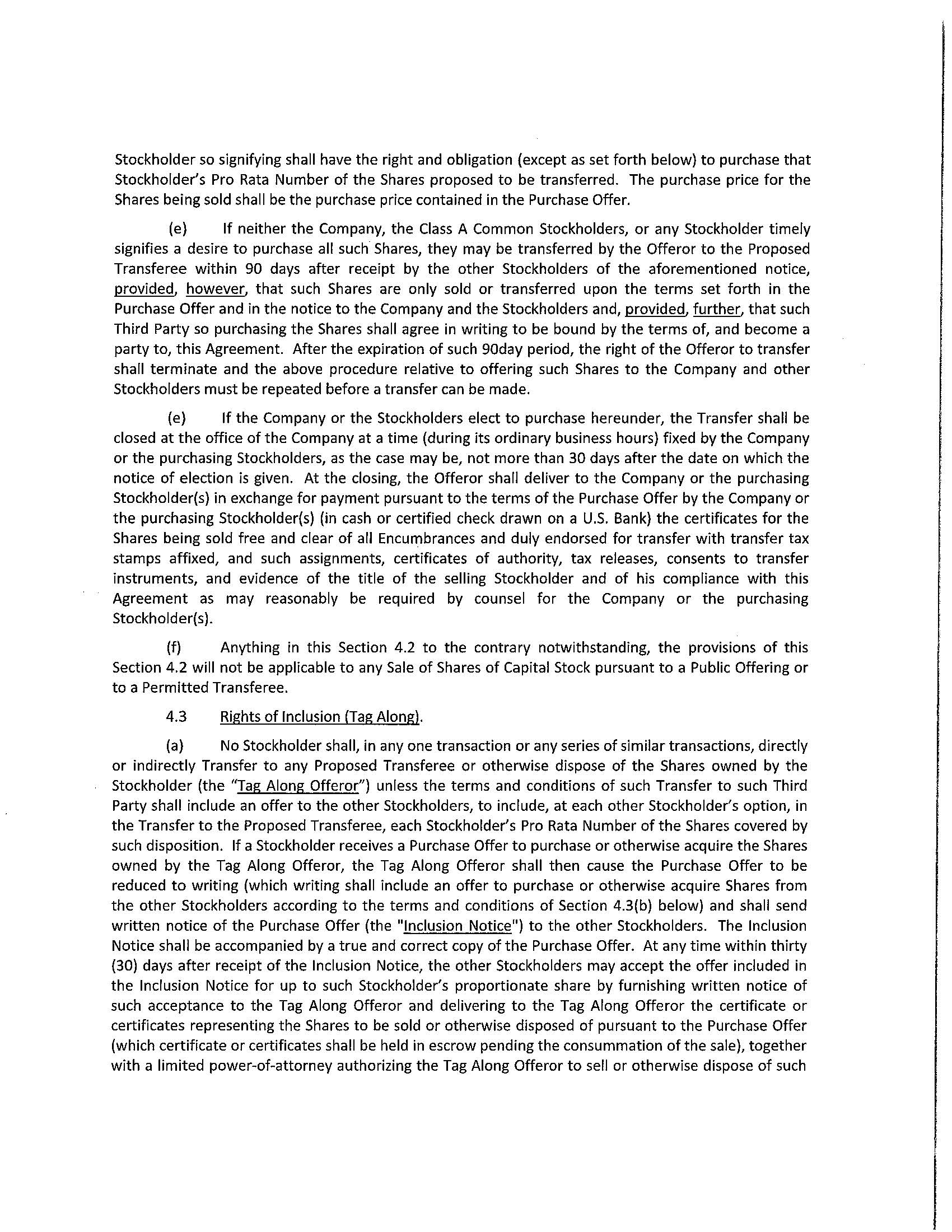 Stockholder so signifying shall have the right and obligation (except as set forth below) to purchase that Stockholder's Pro Rata Number of the Shares proposed to be transferred. The purchase price for the Shares being sold shall be the purchase price contained in the Purchase Offer.

(e) If neither the Company, the Class A Common Stockholders, or any Stockholder timely signifies a desire to purchase all such Shares, they may be transferred by the Offeror to the Proposed Transferee within 90 days after receipt by the other Stockholders of the aforementioned notice, provided, however, that such Shares are only sold or transferred upon the terms set forth in the Purchase Offer and in the notice to the Company and the Stockholders and, provided, further, that such Third Party so purchasing the Shares shall agree in writing to be bound by the terms of, and become a party to, this Agreement. After the expiration of such 90day period, the right of the Offeror to transfer shall terminate and the above procedure relative to offering such Shares to the Company and other Stockholders must be repeated before a transfer can be made.

(e) If the Company or the Stockholders elect to purchase hereunder, the Transfer shall be closed at the office of the Company at a time (during its ordinary business hours) fixed by the Company or the purchasing Stockholders, as the case may be, not more than 30 days after the date on which the notice of election is given. At the closing, the Offeror shall deliver to the Company or the purchasing Stockholder(s) in exchange for payment pursuant to the terms of the Purchase Offer by the Company or the purchasing Stockholder(s) (in cash or certified check drawn on a U.S. Bank) the certificates for the Shares being sold free and clear of all Encumbrances and duly endorsed for transfer with transfer tax stamps affixed, and such assignments, certificates of authority, tax releases, consents to transfer instruments, and evidence of the title of the selling Stockholder and of his compliance with this Agreement as may reasonably be required by counsel for the Company or the purchasing Stockholder(s).

(f) Anything in this Section 4.2 to the contrary notwithstanding, the provisions of this Section 4.2 will not be applicable to any Sale of Shares of Capital Stock pursuant to a Public Offering or to a Permitted Transferee.

4.3 Rights of Inclusion (Tag Along).

(a) No Stockholder shall, in any one transaction or any series of similar transactions, directly or indirectly Transfer to any Proposed Transferee or otherwise dispose of the Shares owned by the Stockholder (the "Tag Along Offeror") unless the terms and conditions of such Transfer to such Third Party shall include an offer to the other Stockholders, to include, at each other Stockholder's option, in the Transfer to the Proposed Transferee, each Stockholder's Pro Rata Number of the Shares covered by such disposition. If a Stockholder receives a Purchase Offer to purchase or otherwise acquire the Shares owned by the Tag Along Offeror, the Tag Along Offeror shall then cause the Purchase Offer to be reduced to writing (which writing shall include an offer to purchase or otherwise acquire Shares from the other Stockholders according to the terms and conditions of Section 4.3(b) below) and shall send written notice of the Purchase Offer (the "Inclusion Notice") to the other Stockholders. The Inclusion Notice shall be accompanied by a true and correct copy of the Purchase Offer. At any time within thirty (30) days after receipt of the Inclusion Notice, the other Stockholders may accept the offer included in the Inclusion Notice for up to such Stockholder's proportionate share by furnishing written notice of such acceptance to the Tag Along Offeror and delivering to the Tag Along Offeror the certificate or certificates representing the Shares to be sold or otherwise disposed of pursuant to the Purchase Offer (which certificate or certificates shall be held in escrow pending the consummation of the sale), together with a limited power-of-attorney authorizing the Tag Along Offeror to sell or otherwise dispose of such